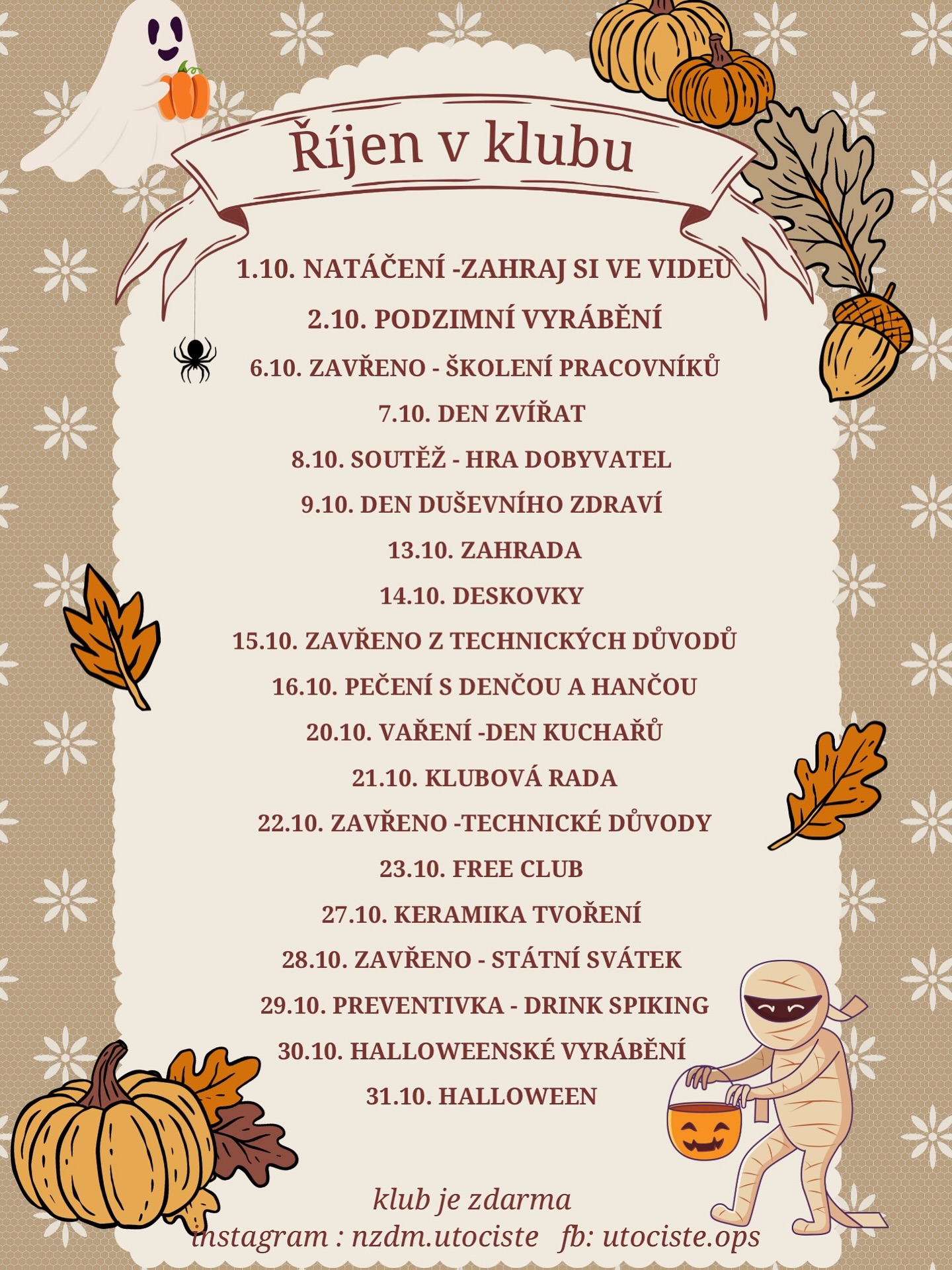 Říjen v klubu

1.10. NATÁČENÍ -ZAHRAJ SI VE VIDEU
2.10. PODZIMNÍ VYRÁBĚNÍ
6.10. ZAVŘENO - ŠKOLENÍ PRACOVNÍKŮ
7.10. DEN ZVÍŘAT
8.10. SOUTĚŽ - HRA DOBYVATEL
9.10. DEN DUŠEVNÍHO ZDRAVÍ
13.10. ZAHRADA
14.10. DESKOVKY
15.10. ZAVŘENO Z TECHNICKÝCH DŮVODŮ
16.10. PEČENÍ S DENČOU A HANČOU
20.10. VAŘENÍ -DEN KUCHAŘŮ
21.10. KLUBOVÁ RADA
22.10. ZAVŘENO -TECHNICKÉ DŮVODY
23.10. FREE CLUB
27.10. KERAMIKA TVOŘENÍ
28.10. ZAVŘENO - STÁTNÍ SVÁTEK
29.10. PREVENTIVKA - DRINK SPIKING
30.10. HALLOWEENSKÉ VYRÁBĚNÍ
31.10. HALLOWEEN

klub je zdarma
instagram : nzdm.utociste fb: utociste.ops